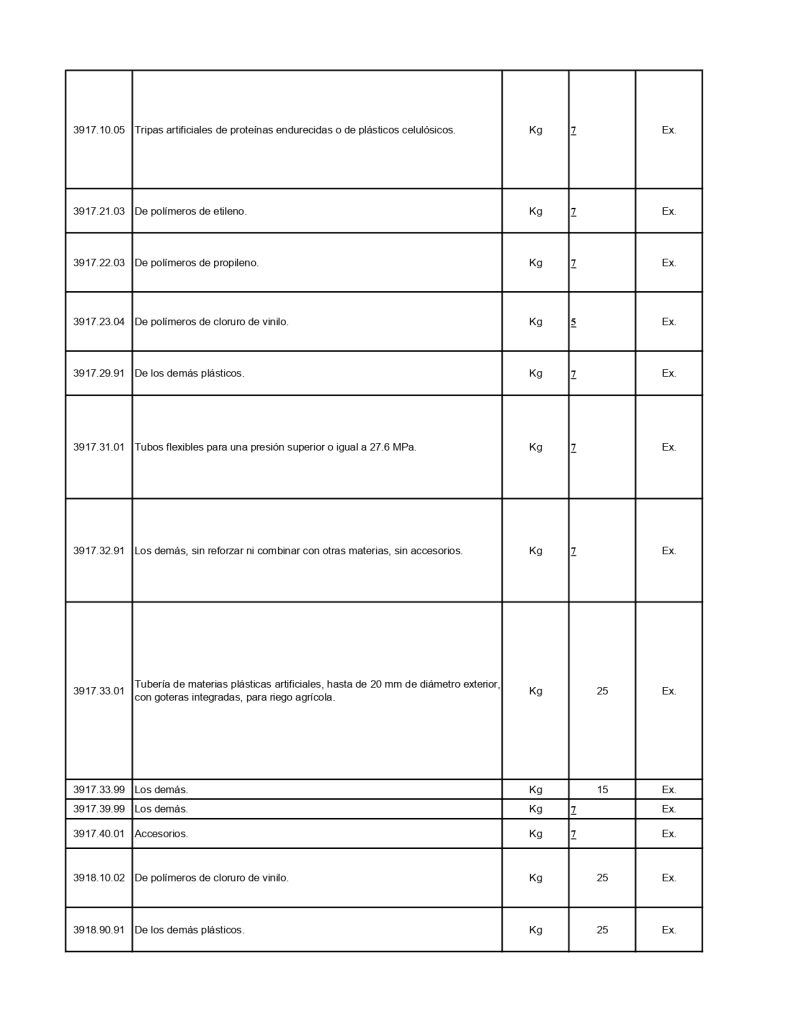 | | | | | |
|---|---|---|---|---|
| 3917.10.05 | Tripas artificiales de proteínas endurecidas o de plásticos celulósicos. | Kg | 7 | Ex. |
| 3917.21.03 | De polímeros de etileno. | Kg | 7 | Ex. |
| 3917.22.03 | De polímeros de propileno. | Kg | 7 | Ex. |
| 3917.23.04 | De polímeros de cloruro de vinilo. | Kg | 5 | Ex. |
| 3917.29.91 | De los demás plásticos. | Kg | 7 | Ex. |
| 3917.31.01 | Tubos flexibles para una presión superior o igual a 27.6 MPa. | Kg | 7 | Ex. |
| 3917.32.91 | Los demás, sin reforzar ni combinar con otras materias, sin accesorios. | Kg | 7 | Ex. |
| 3917.33.01 | Tubería de materias plásticas artificiales, hasta de 20 mm de diámetro exterior, con goteras integradas, para riego agrícola. | Kg | 25 | Ex. |
| 3917.33.99 | Los demás. | Kg | 15 | Ex. |
| 3917.39.99 | Los demás. | Kg | 7 | Ex. |
| 3917.40.01 | Accesorios. | Kg | 7 | Ex. |
| 3918.10.02 | De polímeros de cloruro de vinilo. | Kg | 25 | Ex. |
| 3918.90.91 | De los demás plásticos. | Kg | 25 | Ex. |